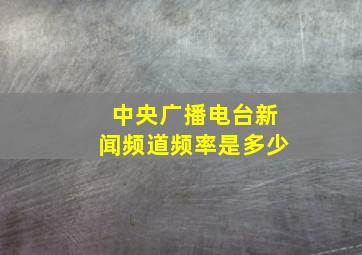 中央广播电台新闻频道频率是多少